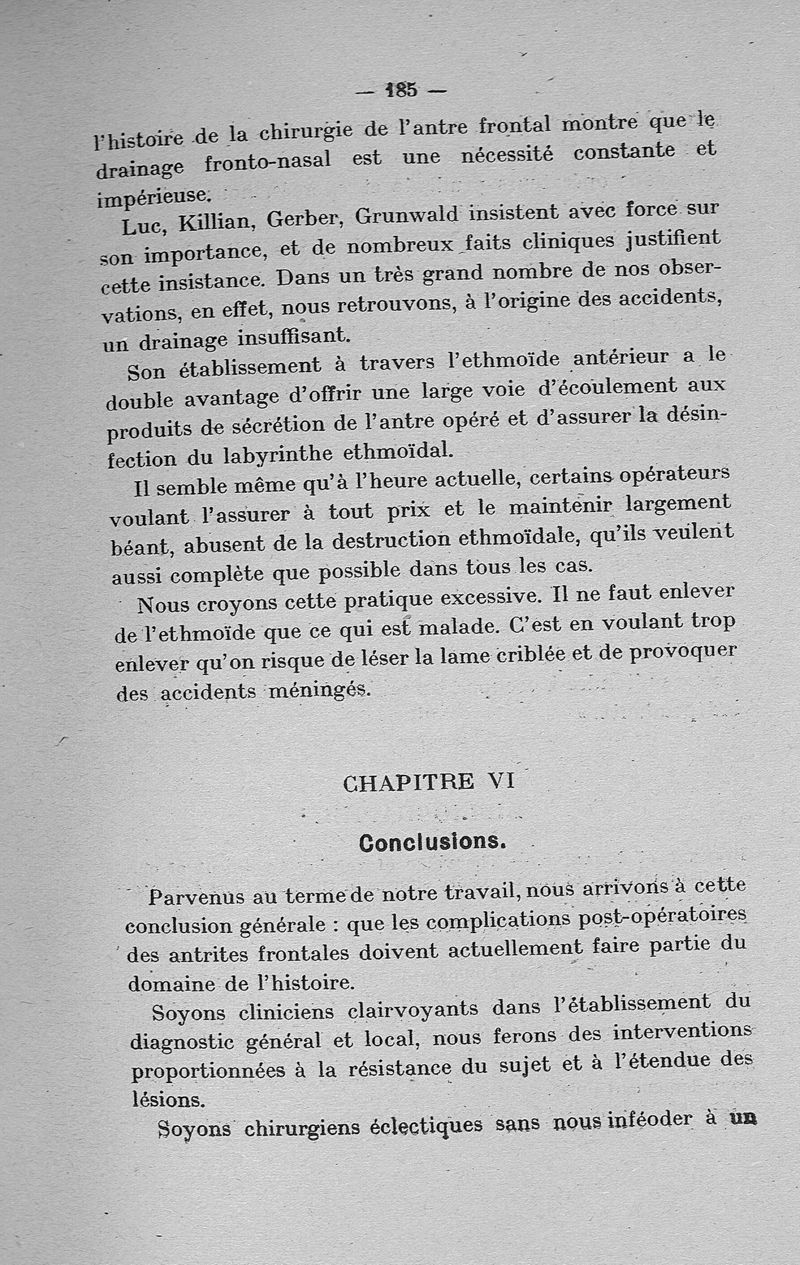 — 185 —

l'histoire de la chirurgie de l'antre frontal montre que le drainage fronto-nasal est une nécessité constante et impérieuse.

Luc, Killian, Gerber, Grunwald insistent avec force sur son importance, et de nombreux faits cliniques justifient cette insistance. Dans un très grand nombre de nos observations, en effet, nous retrouvons, à l'origine des accidents, un drainage insuffisant.

Son établissement à travers l'ethmoïde antérieur a le double avantage d'offrir une large voie d'écoulement aux produits de sécrétion de l'antre opéré et d'assurer la désinfection du labyrinthe ethmoïdal.

Il semble même qu'à l'heure actuelle, certains opérateurs voulant l'assurer à tout prix et le maintenir largement béant, abusent de la destruction ethmoïdale, qu'ils veulent aussi complète que possible dans tous les cas.

Nous croyons cette pratique excessive. Il ne faut enlever de l'ethmoïde que ce qui est malade. C'est en voulant trop enlever qu'on risque de léser la lame criblée et de provoquer des accidents méningés.

CHAPITRE VI

Conclusions.

Parvenus au terme de notre travail, nous arrivons à cette conclusion générale : que les complications post-opératoires des antrites frontales doivent actuellement faire partie du domaine de l'histoire.

Soyons cliniciens clairvoyants dans l'établissement du diagnostic général et local, nous ferons des interventions proportionnées à la résistance du sujet et à l'étendue des lésions.

Soyons chirurgiens éclectiques sans nous inféoder à un